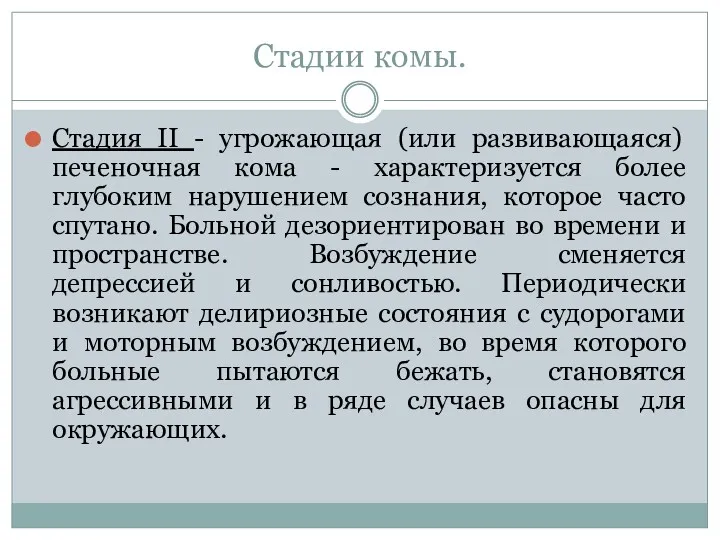 Стадии комы.

Стадия II - угрожающая (или развивающаяся) печеночная кома - характеризуется более глубоким нарушением сознания, которое часто спутано. Больной дезориентирован во времени и пространстве. Возбуждение сменяется депрессией и сонливостью. Периодически возникают делириозные состояния с судорогами и моторным возбуждением, во время которого больные пытаются бежать, становятся агрессивными и в ряде случаев опасны для окружающих.